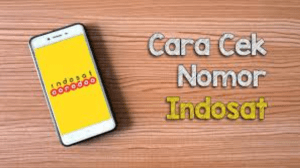 indosat
ooredoo

Cara Cek
Nomor
Indosat